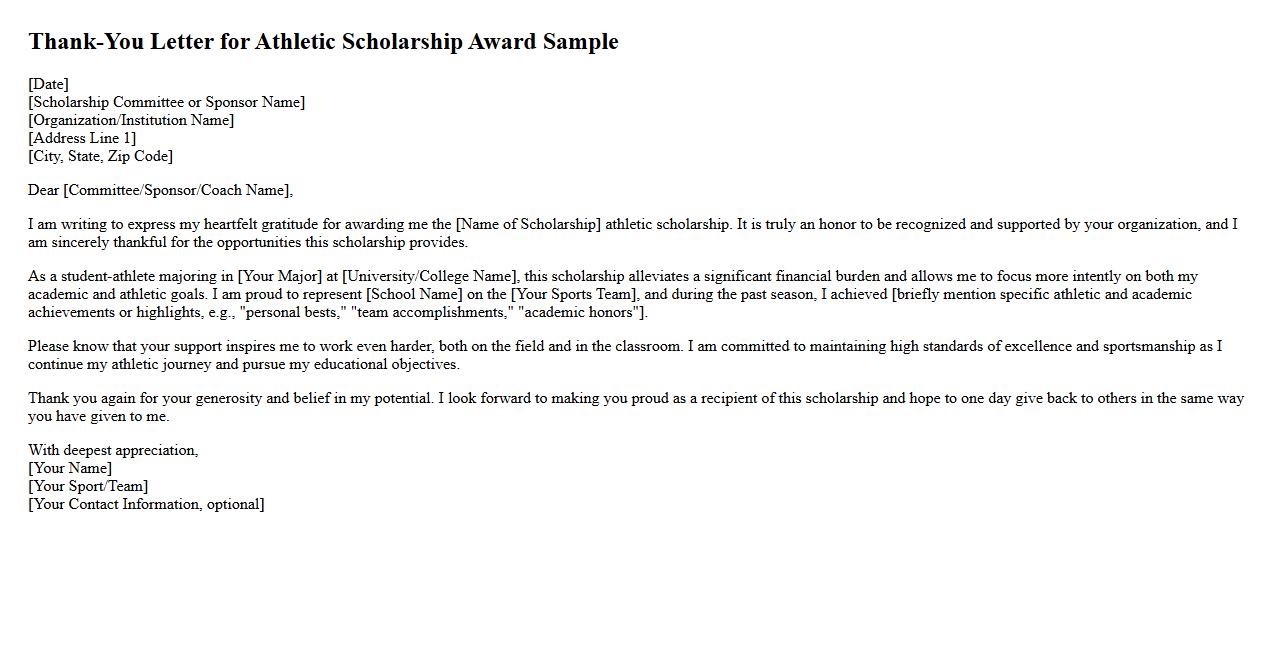 Thank-You Letter for Athletic Scholarship Award Sample

[Date]
[Scholarship Committee or Sponsor Name]
[Organization/Institution Name]
[Address Line 1]
[City, State, Zip Code]

Dear [Committee/Sponsor/Coach Name],

I am writing to express my heartfelt gratitude for awarding me the [Name of Scholarship] athletic scholarship. It is truly an honor to be recognized and supported by your organization, and I am sincerely thankful for the opportunities this scholarship provides.

As a student-athlete majoring in [Your Major] at [University/College Name], this scholarship alleviates a significant financial burden and allows me to focus more intently on both my academic and athletic goals. I am proud to represent [School Name] on the [Your Sports Team], and during the past season, I achieved [briefly mention specific athletic and academic achievements or highlights, e.g., "personal bests," "team accomplishments," "academic honors"].

Please know that your support inspires me to work even harder, both on the field and in the classroom. I am committed to maintaining high standards of excellence and sportsmanship as I continue my athletic journey and pursue my educational objectives.

Thank you again for your generosity and belief in my potential. I look forward to making you proud as a recipient of this scholarship and hope to one day give back to others in the same way you have given to me.

With deepest appreciation,
[Your Name]
[Your Sport/Team]
[Your Contact Information, optional]